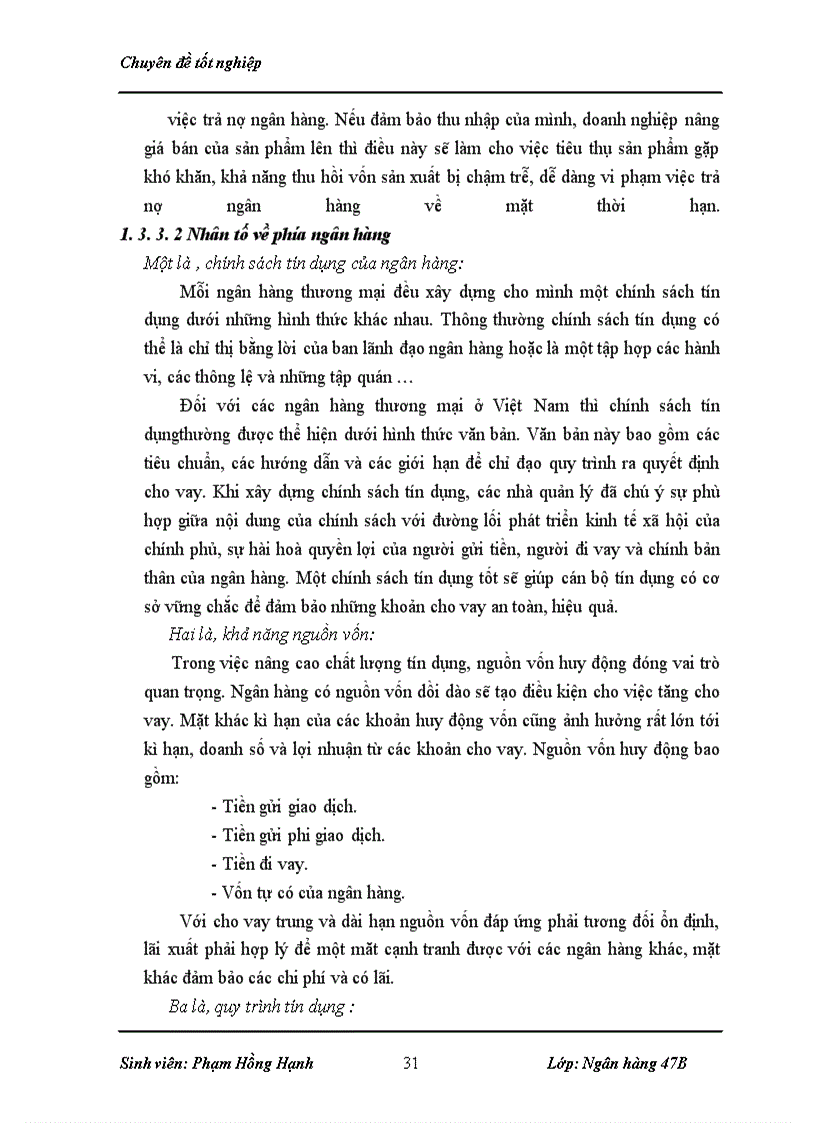 Chuyên đề tốt nghiệp

việc trả nợ ngân hàng. Nếu đảm bảo thu nhập của mình, doanh nghiệp nâng giá bán của sản phẩm lên thì điều này sẽ làm cho việc tiêu thụ sản phẩm gặp khó khăn, khả năng thu hồi vốn sản xuất bị chậm trễ, dễ dàng vi phạm việc trả nợ ngân hàng về mặt thời hạn.

1. 3. 3. 2 Nhân tố về phía ngân hàng

Một là , chính sách tín dụng của ngân hàng:

Mỗi ngân hàng thương mại đều xây dựng cho mình một chính sách tín dụng dưới những hình thức khác nhau. Thông thường chính sách tín dụng có thể là chỉ thị bằng lời của ban lãnh đạo ngân hàng hoặc là một tập hợp các hành vi, các thông lệ và những tập quán …

Đối với các ngân hàng thương mại ở Việt Nam thì chính sách tín dụngthường được thể hiện dưới hình thức văn bản. Văn bản này bao gồm các tiêu chuẩn, các hướng dẫn và các giới hạn để chỉ đạo quy trình ra quyết định cho vay. Khi xây dựng chính sách tín dụng, các nhà quản lý đã chú ý sự phù hợp giữa nội dung của chính sách với đường lối phát triển kinh tế xã hội của chính phủ, sự hài hoà quyền lợi của người gửi tiền, người đi vay và chính bản thân của ngân hàng. Một chính sách tín dụng tốt sẽ giúp cán bộ tín dụng có cơ sở vững chắc để đảm bảo những khoản cho vay an toàn, hiệu quả.

Hai là, khả năng nguồn vốn:

Trong việc nâng cao chất lượng tín dụng, nguồn vốn huy động đóng vai trò quan trọng. Ngân hàng có nguồn vốn dồi dào sẽ tạo điều kiện cho việc tăng cho vay. Mặt khác kì hạn của các khoản huy động vốn cũng ảnh hưởng rất lớn tới kì hạn, doanh số và lợi nhuận từ các khoản cho vay. Nguồn vốn huy động bao gồm:

- Tiền gửi giao dịch.
- Tiền gửi phi giao dịch.
- Tiền đi vay.
- Vốn tự có của ngân hàng.

Với cho vay trung và dài hạn nguồn vốn đáp ứng phải tương đối ổn định, lãi xuất phải hợp lý để một mặt cạnh tranh được với các ngân hàng khác, mặt khác đảm bảo các chi phí và có lãi.

Ba là, quy trình tín dụng :

Sinh viên: Phạm Hồng Hạnh 31 Lớp: Ngân hàng 47B